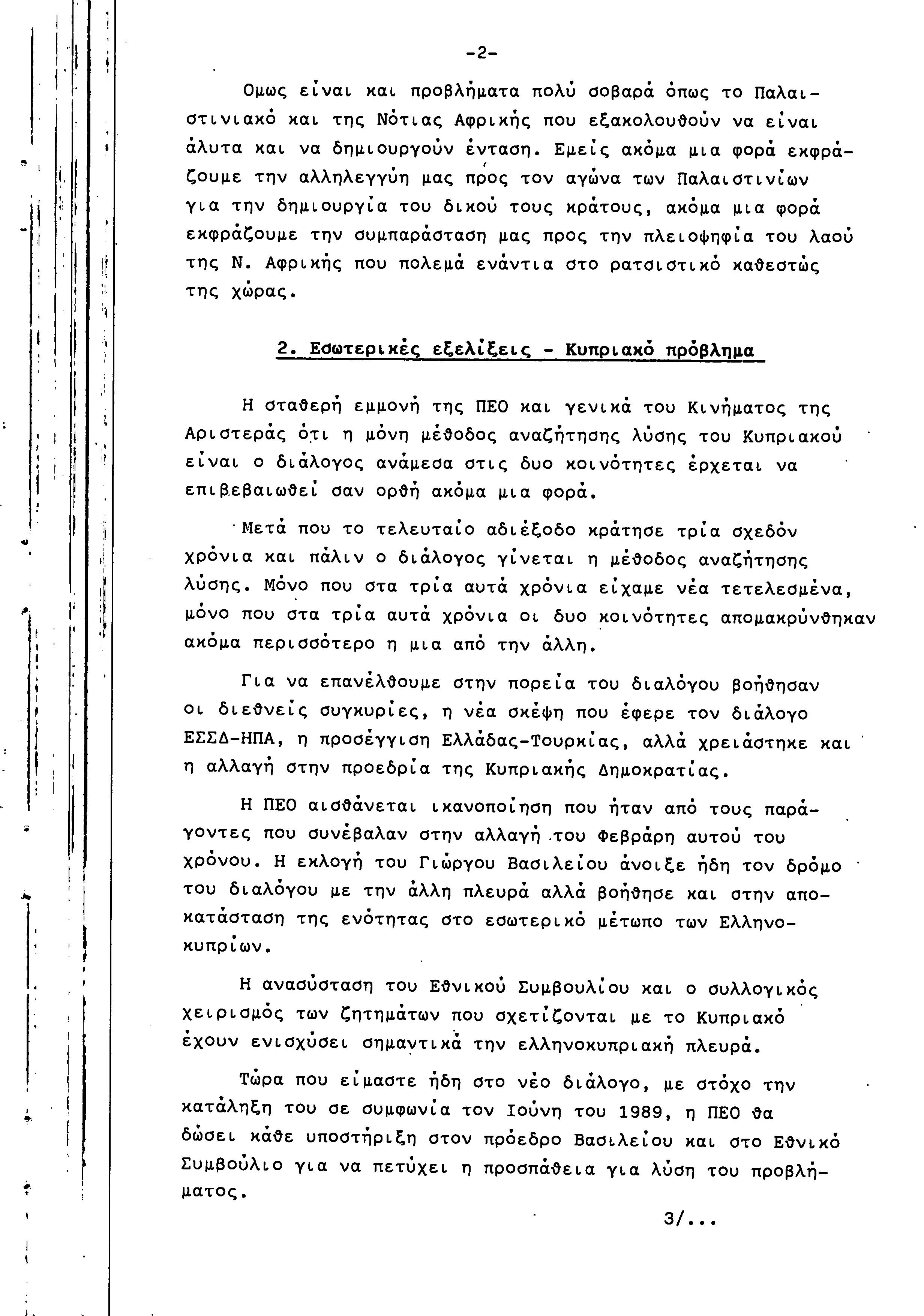 -2-

Ομως είναι και προβλήματα πολύ σοβαρά όπως το Παλαιστινιακό και της Νότιας Αφρικής που εξακολουθούν να είναι άλυτα και να δημιουργούν ένταση. Εμείς ακόμα μια φορά εκφράζουμε την αλληλεγγύη μας προς τον αγώνα των Παλαιστινίων για την δημιουργία του δικού τους κράτους, ακόμα μια φορά εκφράζουμε την συμπαράσταση μας προς την πλειοψηφία του λαού της Ν. Αφρικής που πολεμά ενάντια στο ρατσιστικό καθεστώς της χώρας.

2. Εσωτερικές εξελίξεις - Κυπριακό πρόβλημα

Η σταθερή εμμονή της ΠΕΟ και γενικά του Κινήματος της Αριστεράς ότι η μόνη μέθοδος αναζήτησης λύσης του Κυπριακού είναι ο διάλογος ανάμεσα στις δυο κοινότητες έρχεται να επιβεβαιωθεί σαν ορθή ακόμα μια φορά.

Μετά που το τελευταίο αδιέξοδο κράτησε τρία σχεδόν χρόνια και πάλιν ο διάλογος γίνεται η μέθοδος αναζήτησης λύσης. Μόνο που στα τρία αυτά χρόνια είχαμε νέα τετελεσμένα, μόνο που στα τρία αυτά χρόνια οι δυο κοινότητες απομακρύνθηκαν ακόμα περισσότερο η μια από την άλλη.

Για να επανέλθουμε στην πορεία του διαλόγου βοήθησαν οι διεθνείς συγκυρίες, η νέα σκέψη που έφερε τον διάλογο ΕΣΣΔ-ΗΠΑ, η προσέγγιση Ελλάδας-Τουρκίας, αλλά χρειάστηκε και η αλλαγή στην προεδρία της Κυπριακής Δημοκρατίας.

Η ΠΕΟ αισθάνεται ικανοποίηση που ήταν από τους παράγοντες που συνέβαλαν στην αλλαγή του Φεβράρη αυτού του χρόνου. Η εκλογή του Γιώργου Βασιλείου άνοιξε ήδη τον δρόμο του διαλόγου με την άλλη πλευρά αλλά βοήθησε και στην αποκατάσταση της ενότητας στο εσωτερικό μέτωπο των Ελληνοκυπρίων.

Η ανασύσταση του Εθνικού Συμβουλίου και ο συλλογικός χειρισμός των ζητημάτων που σχετίζονται με το Κυπριακό έχουν ενισχύσει σημαντικά την ελληνοκυπριακή πλευρά.

Τώρα που είμαστε ήδη στο νέο διάλογο, με στόχο την κατάληξη του σε συμφωνία τον Ιούνη του 1989, η ΠΕΟ θα δώσει κάθε υποστήριξη στον πρόεδρο Βασιλείου και στο Εθνικό Συμβούλιο για να πετύχει η προσπάθεια για λύση του προβλήματος.

3/...